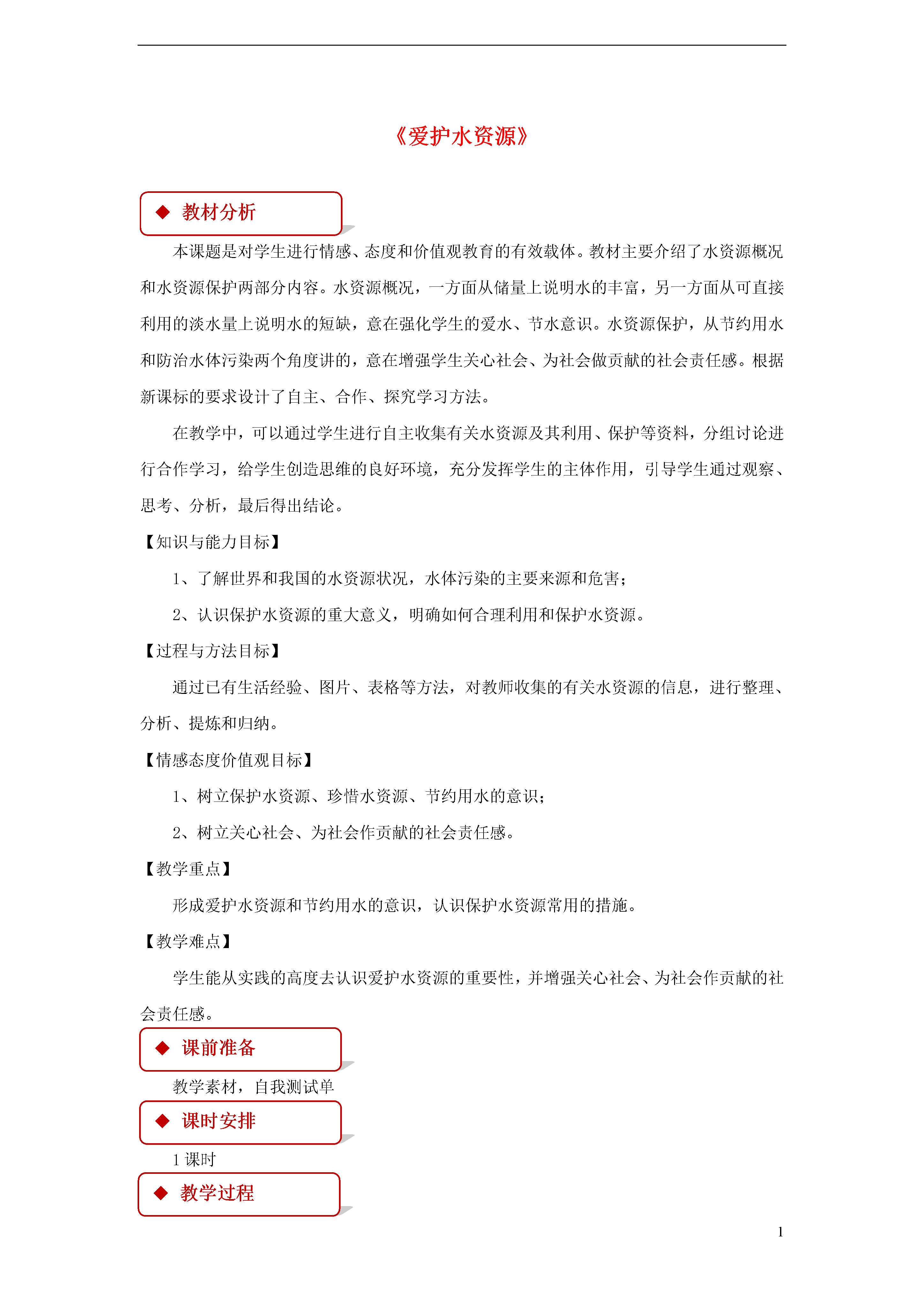 《爱护水资源》

◆ 教材分析

本课题是对学生进行情感、态度和价值观教育的有效载体。教材主要介绍了水资源概况和水资源保护两部分内容。水资源概况，一方面从储量上说明水的丰富，另一方面从可直接利用的淡水量上说明水的短缺，意在强化学生的爱水、节水意识。水资源保护，从节约用水和防治水体污染两个角度讲的，意在增强学生关心社会、为社会做贡献的社会责任感。根据新课标的要求设计了自主、合作、探究学习方法。

在教学中，可以通过学生进行自主收集有关水资源及其利用、保护等资料，分组讨论进行合作学习，给学生创造思维的良好环境，充分发挥学生的主体作用，引导学生通过观察、思考、分析，最后得出结论。

【知识与能力目标】

1、了解世界和我国的水资源状况，水体污染的主要来源和危害；

2、认识保护水资源的重大意义，明确如何合理利用和保护水资源。

【过程与方法目标】

通过已有生活经验、图片、表格等方法，对教师收集的有关水资源的信息，进行整理、分析、提炼和归纳。

【情感态度价值观目标】

1、树立保护水资源、珍惜水资源、节约用水的意识；

2、树立关心社会、为社会作贡献的社会责任感。

【教学重点】

形成爱护水资源和节约用水的意识，认识保护水资源常用的措施。

【教学难点】

学生能从实践的高度去认识爱护水资源的重要性，并增强关心社会、为社会作贡献的社会责任感。

◆ 课前准备

教学素材，自我测试单

◆ 课时安排

1 课时

◆ 教学过程

1